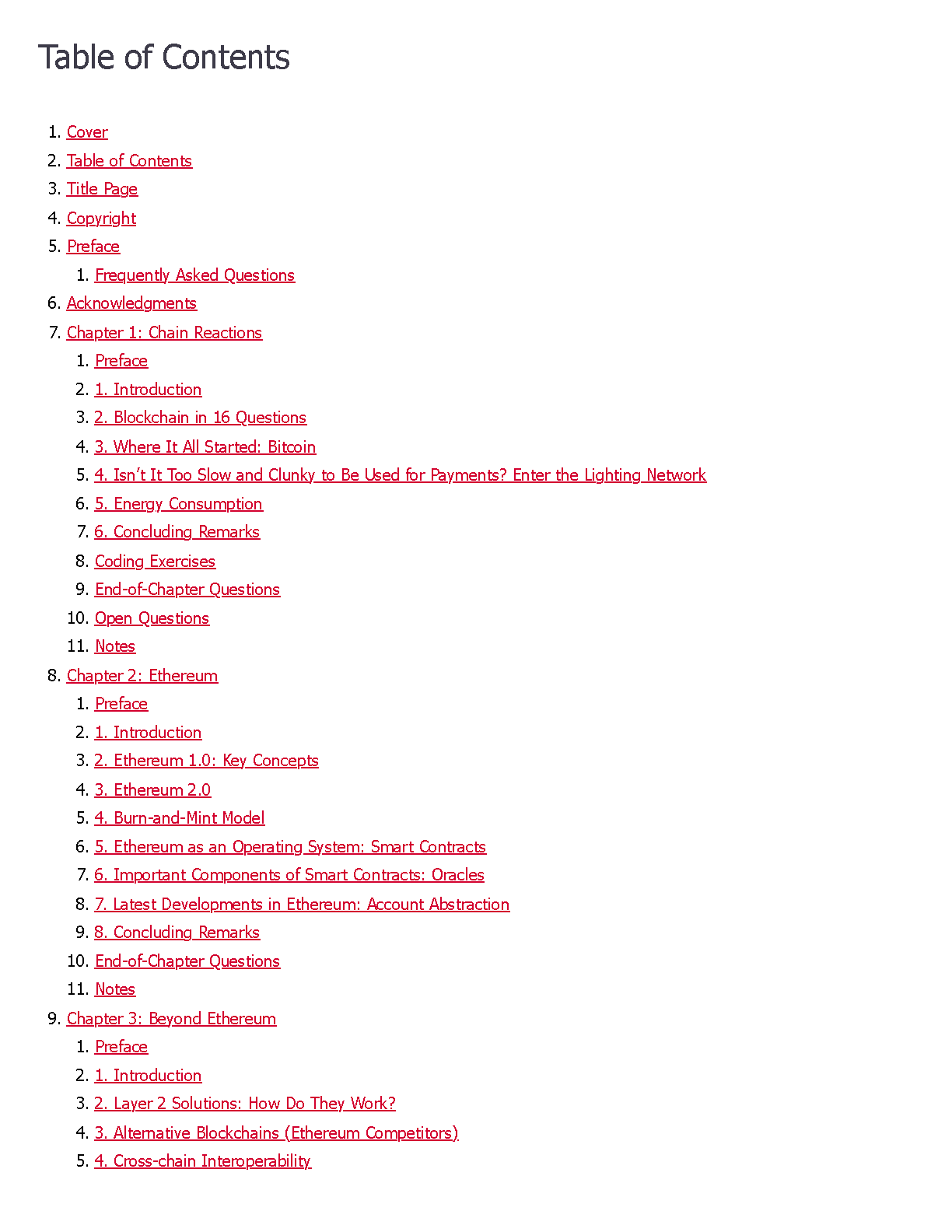 Table of Contents

1. Cover
2. Table of Contents
3. Title Page
4. Copyright
5. Preface
    1. Frequently Asked Questions
6. Acknowledgments
7. Chapter 1: Chain Reactions
    1. Preface
    2. 1. Introduction
    3. 2. Blockchain in 16 Questions
    4. 3. Where It All Started: Bitcoin
    5. 4. Isn't It Too Slow and Clunky to Be Used for Payments? Enter the Lighting Network
    6. 5. Energy Consumption
    7. 6. Concluding Remarks
    8. Coding Exercises
    9. End-of-Chapter Questions
    10. Open Questions
    11. Notes
8. Chapter 2: Ethereum
    1. Preface
    2. 1. Introduction
    3. 2. Ethereum 1.0: Key Concepts
    4. 3. Ethereum 2.0
    5. 4. Burn-and-Mint Model
    6. 5. Ethereum as an Operating System: Smart Contracts
    7. 6. Important Components of Smart Contracts: Oracles
    8. 7. Latest Developments in Ethereum: Account Abstraction
    9. 8. Concluding Remarks
    10. End-of-Chapter Questions
    11. Notes
9. Chapter 3: Beyond Ethereum
    1. Preface
    2. 1. Introduction
    3. 2. Layer 2 Solutions: How Do They Work?
    4. 3. Alternative Blockchains (Ethereum Competitors)
    5. 4. Cross-chain Interoperability